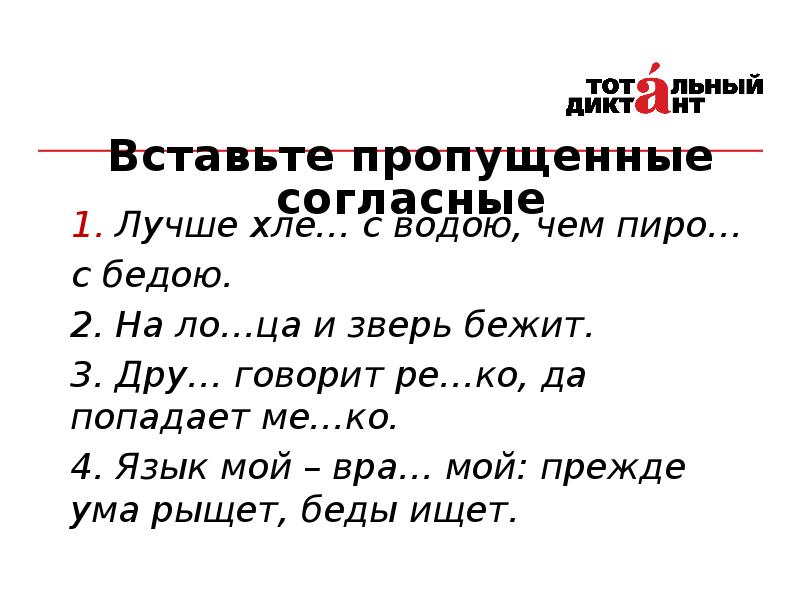 ТОТАЛЬНЫЙ ДИКТАНТ

Вставьте пропущенные согласные

1. Лучше хле… с водою, чем пиро… с бедою.

2. На ло…ца и зверь бежит.

3. Дру… говорит ре…ко, да попадает ме…ко.

4. Язык мой – вра… мой: прежде ума рыщет, беды ищет.